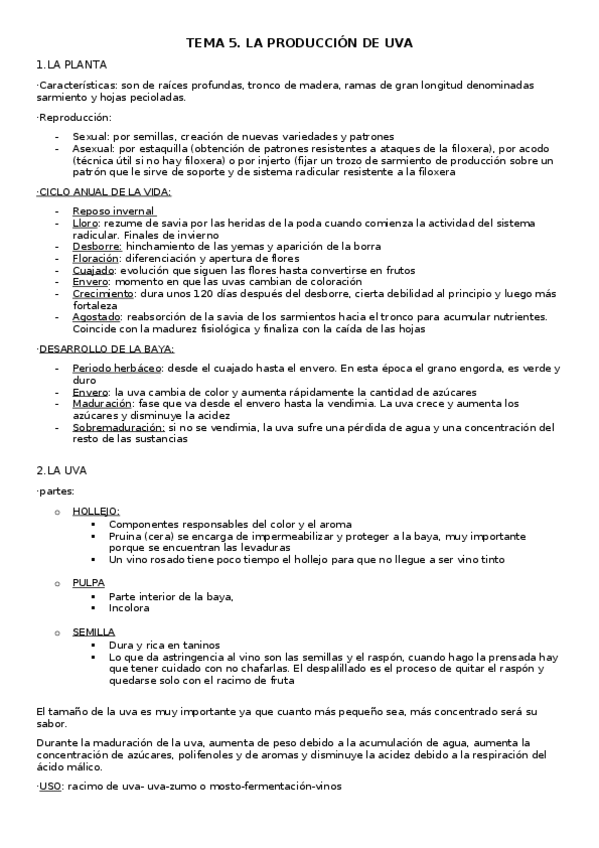 TEMA 5. LA PRODUCCIÓN DE UVA

1.LA PLANTA

·Características: son de raíces profundas, tronco de madera, ramas de gran longitud denominadas sarmiento y hojas pecioladas.

·Reproducción:

- Sexual: por semillas, creación de nuevas variedades y patrones
- Asexual: por estaquilla (obtención de patrones resistentes a ataques de la filoxera), por acodo (técnica útil si no hay filoxera) o por injerto (fijar un trozo de sarmiento de producción sobre un patrón que le sirve de soporte y de sistema radicular resistente a la filoxera

·CICLO ANUAL DE LA VIDA:

- Reposo invernal
- Lloro: rezume de savia por las heridas de la poda cuando comienza la actividad del sistema radicular. Finales de invierno
- Desborre: hinchamiento de las yemas y aparición de la borra
- Floración: diferenciación y apertura de flores
- Cuajado: evolución que siguen las flores hasta convertirse en frutos
- Envero: momento en que las uvas cambian de coloración
- Crecimiento: dura unos 120 días después del desborre, cierta debilidad al principio y luego más fortaleza
- Agostado: reabsorción de la savia de los sarmientos hacia el tronco para acumular nutrientes. Coincide con la madurez fisiológica y finaliza con la caída de las hojas

·DESARROLLO DE LA BAYA:

- Periodo herbáceo: desde el cuajado hasta el envero. En esta época el grano engorda, es verde y duro
- Envero: la uva cambia de color y aumenta rápidamente la cantidad de azúcares
- Maduración: fase que va desde el envero hasta la vendimia. La uva crece y aumenta los azúcares y disminuye la acidez
- Sobremaduración: si no se vendimia, la uva sufre una pérdida de agua y una concentración del resto de las sustancias

2.LA UVA

·partes:

o HOLLEJO:
▪ Componentes responsables del color y el aroma
▪ Pruina (cera) se encarga de impermeabilizar y proteger a la baya, muy importante porque se encuentran las levaduras
▪ Un vino rosado tiene poco tiempo el hollejo para que no llegue a ser vino tinto

o PULPA
▪ Parte interior de la baya,
▪ Incolora

o SEMILLA
▪ Dura y rica en taninos
▪ Lo que da astringencia al vino son las semillas y el raspón, cuando hago la prensada hay que tener cuidado con no chafarlas. El despalillado es el proceso de quitar el raspón y quedarse solo con el racimo de fruta

El tamaño de la uva es muy importante ya que cuanto más pequeño sea, más concentrado será su sabor.

Durante la maduración de la uva, aumenta de peso debido a la acumulación de agua, aumenta la concentración de azúcares, polifenoles y de aromas y disminuye la acidez debido a la respiración del ácido málico.

·USO: racimo de uva- uva-zumo o mosto-fermentación-vinos